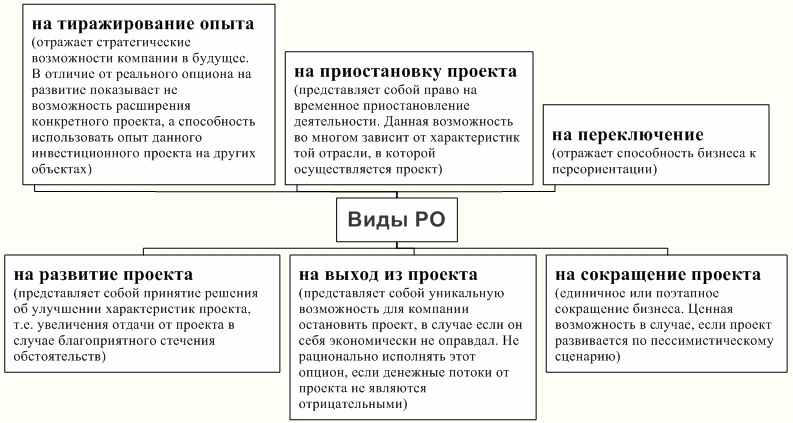 на тиражирование опыта
(отражает стратегические возможности компании в будущее. В отличие от реального опциона на развитие показывает не возможность расширения конкретного проекта, а способность использовать опыт данного инвестиционного проекта на других объектах)

на приостановку проекта
(представляет собой право на временное приостановление деятельности. Данная возможность во многом зависит от характеристик той отрасли, в которой осуществляется проект)

на переключение
(отражает способность бизнеса к переориентации)

Виды РО

на развитие проекта
(представляет собой принятие решения об улучшении характеристик проекта, т.е. увеличения отдачи от проекта в случае благоприятного стечения обстоятельств)

на выход из проекта
(представляет собой уникальную возможность для компании остановить проект, в случае если он себя экономически не оправдал. Не рационально исполнять этот опцион, если денежные потоки от проекта не являются отрицательными)

на сокращение проекта
(единичное или поэтапное сокращение бизнеса. Ценная возможность в случае, если проект развивается по пессимистическому сценарию)